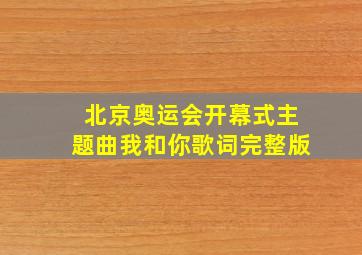 北京奥运会开幕式主题曲我和你歌词完整版